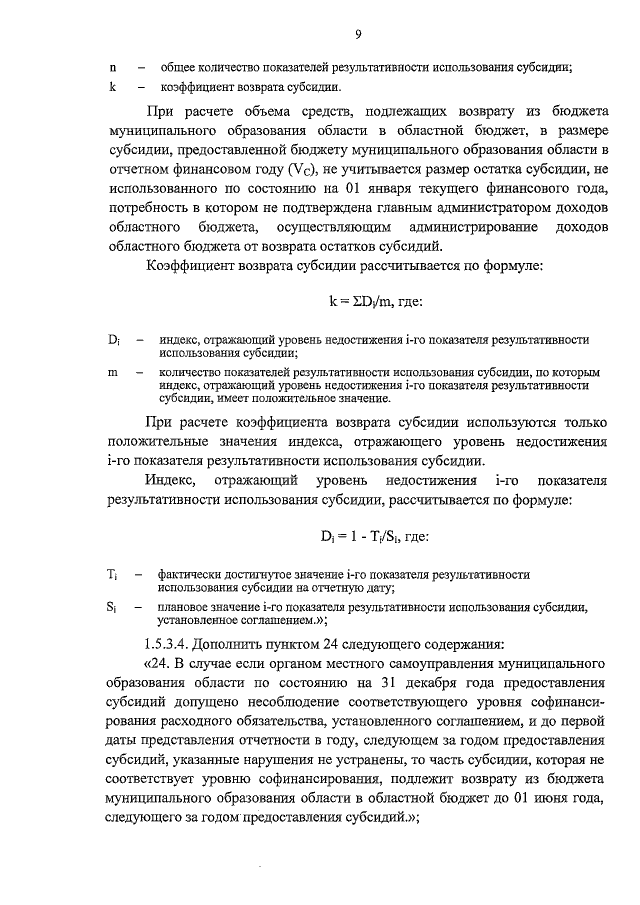 9

n – общее количество показателей результативности использования субсидии;

k – коэффициент возврата субсидии.

При расчете объема средств, подлежащих возврату из бюджета муниципального образования области в областной бюджет, в размере субсидии, предоставленной бюджету муниципального образования области в отчетном финансовом году ($V_C$), не учитывается размер остатка субсидии, не использованного по состоянию на 01 января текущего финансового года, потребность в котором не подтверждена главным администратором доходов областного бюджета, осуществляющим администрирование доходов областного бюджета от возврата остатков субсидий.

Коэффициент возврата субсидии рассчитывается по формуле:

$k = \Sigma D_i/m$, где:

$D_i$ – индекс, отражающий уровень недостижения i-го показателя результативности использования субсидии;

m – количество показателей результативности использования субсидии, по которым индекс, отражающий уровень недостижения i-го показателя результативности субсидии, имеет положительное значение.

При расчете коэффициента возврата субсидии используются только положительные значения индекса, отражающего уровень недостижения i-го показателя результативности использования субсидии.

Индекс, отражающий уровень недостижения i-го показателя результативности использования субсидии, рассчитывается по формуле:

$D_i = 1 - T_i/S_i$, где:

$T_i$ – фактически достигнутое значение i-го показателя результативности использования субсидии на отчетную дату;

$S_i$ – плановое значение i-го показателя результативности использования субсидии, установленное соглашением.»;

1.5.3.4. Дополнить пунктом 24 следующего содержания:

«24. В случае если органом местного самоуправления муниципального образования области по состоянию на 31 декабря года предоставления субсидий допущено несоблюдение соответствующего уровня софинансирования расходного обязательства, установленного соглашением, и до первой даты представления отчетности в году, следующем за годом предоставления субсидий, указанные нарушения не устранены, то часть субсидии, которая не соответствует уровню софинансирования, подлежит возврату из бюджета муниципального образования области в областной бюджет до 01 июня года, следующего за годом предоставления субсидий.»;